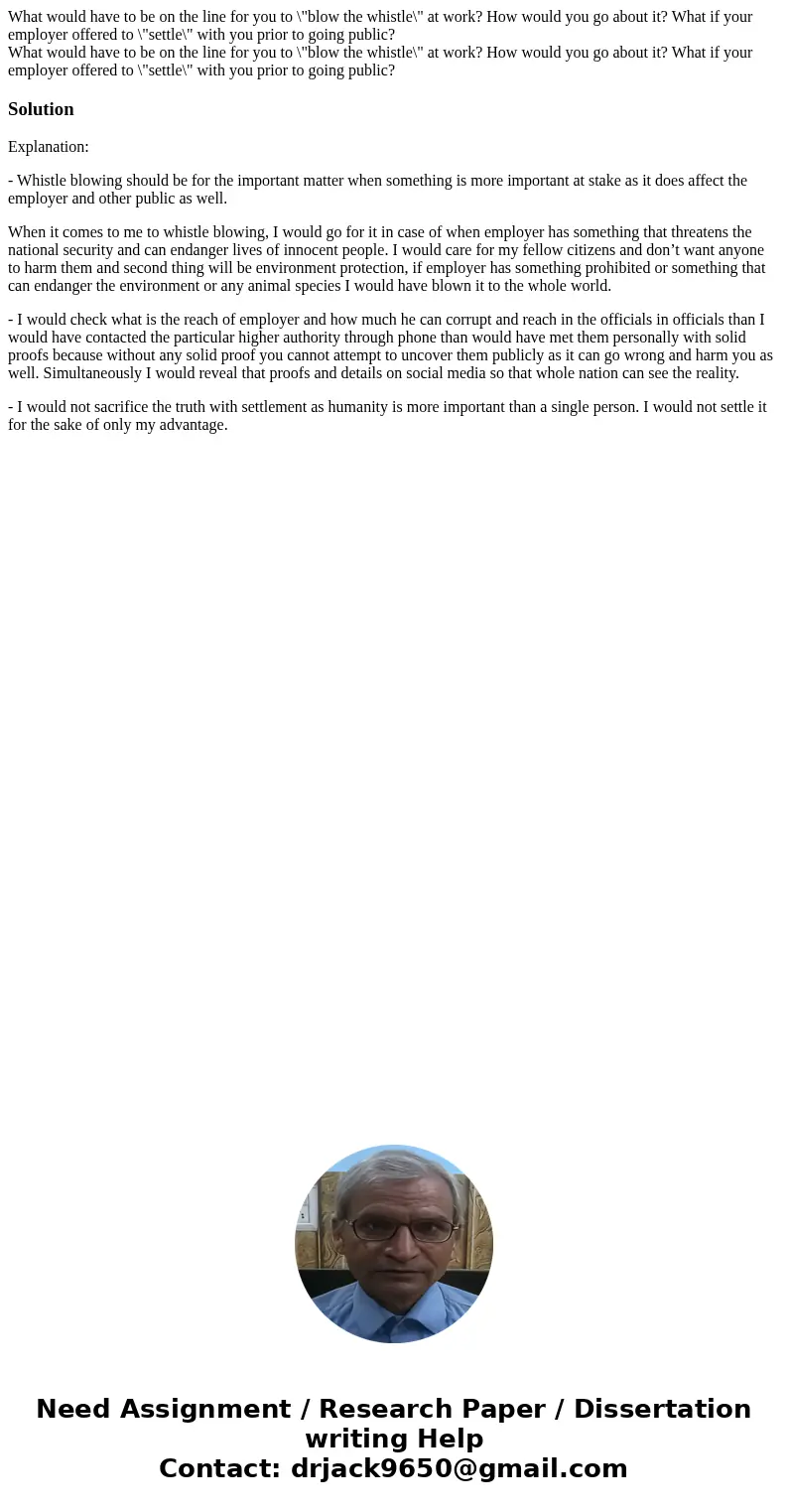 What would have to be on the line for you to \"blow the whistle\" at work? How would you go about it? What if your employer offered to \"settle\" with you prior to going public?
What would have to be on the line for you to \"blow the whistle\" at work? How would you go about it? What if your employer offered to \"settle\" with you prior to going public?

Solution

Explanation:

- Whistle blowing should be for the important matter when something is more important at stake as it does affect the employer and other public as well.

When it comes to me to whistle blowing, I would go for it in case of when employer has something that threatens the national security and can endanger lives of innocent people. I would care for my fellow citizens and don’t want anyone to harm them and second thing will be environment protection, if employer has something prohibited or something that can endanger the environment or any animal species I would have blown it to the whole world.

- I would check what is the reach of employer and how much he can corrupt and reach in the officials in officials than I would have contacted the particular higher authority through phone than would have met them personally with solid proofs because without any solid proof you cannot attempt to uncover them publicly as it can go wrong and harm you as well. Simultaneously I would reveal that proofs and details on social media so that whole nation can see the reality.

- I would not sacrifice the truth with settlement as humanity is more important than a single person. I would not settle it for the sake of only my advantage.

Need Assignment / Research Paper / Dissertation writing Help
Contact: drjack9650@gmail.com